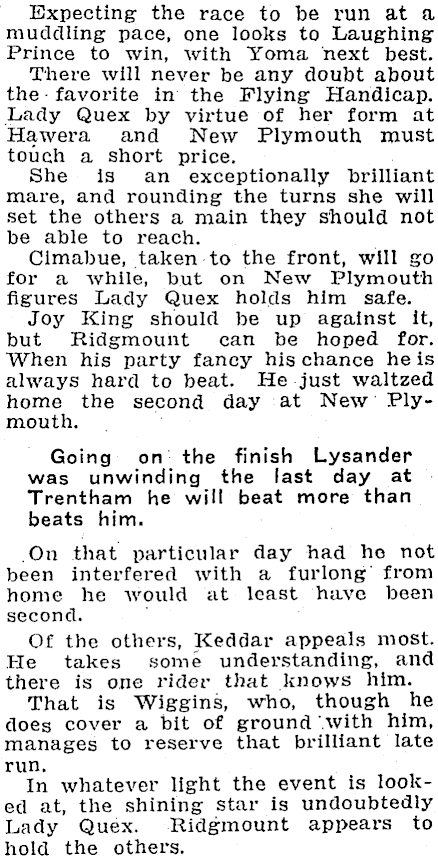 Expecting the race to be run at a muddling pace, one looks to Laughing Prince to win, with Yoma next best.

There will never be any doubt about the favorite in the Flying Handicap. Lady Quex by virtue of her form at Hawera and New Plymouth must touch a short price.

She is an exceptionally brilliant mare, and rounding the turns she will set the others a main they should not be able to reach.

Cimabue, taken to the front, will go for a while, but on New Plymouth figures Lady Quex holds him safe.

Joy King should be up against it, but Ridgmount can be hoped for. When his party fancy his chance he is always hard to beat. He just waltzed home the second day at New Plymouth.

Going on the finish Lysander was unwinding the last day at Trentham he will beat more than beats him.

On that particular day had he not been interfered with a furlong from home he would at least have been second.

Of the others, Keddar appeals most. He takes some understanding, and there is one rider that knows him.

That is Wiggins, who, though he does cover a bit of ground with him, manages to reserve that brilliant late run.

In whatever light the event is looked at, the shining star is undoubtedly Lady Quex. Ridgmount appears to hold the others.